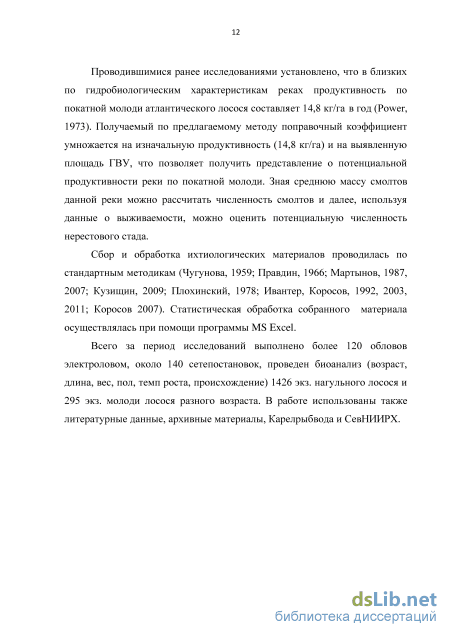 12

Проводившимися ранее исследованиями установлено, что в близких по гидробиологическим характеристикам реках продуктивность по покатной молоди атлантического лосося составляет 14,8 кг/га в год (Power, 1973). Получаемый по предлагаемому методу поправочный коэффициент умножается на изначальную продуктивность (14,8 кг/га) и на выявленную площадь ГВУ, что позволяет получить представление о потенциальной продуктивности реки по покатной молоди. Зная среднюю массу смолтов данной реки можно рассчитать численность смолтов и далее, используя данные о выживаемости, можно оценить потенциальную численность нерестового стада.

Сбор и обработка ихтиологических материалов проводилась по стандартным методикам (Чугунова, 1959; Правдин, 1966; Мартынов, 1987, 2007; Кузищин, 2009; Плохинский, 1978; Ивантер, Коросов, 1992, 2003, 2011; Коросов 2007). Статистическая обработка собранного материала осуществлялась при помощи программы MS Excel.

Всего за период исследований выполнено более 120 обловов электроловом, около 140 сетепостановок, проведен биоанализ (возраст, длина, вес, пол, темп роста, происхождение) 1426 экз. нагульного лосося и 295 экз. молоди лосося разного возраста. В работе использованы также литературные данные, архивные материалы, Карелрыбвода и СевНИИРХ.

dsLib.net
библиотека диссертаций